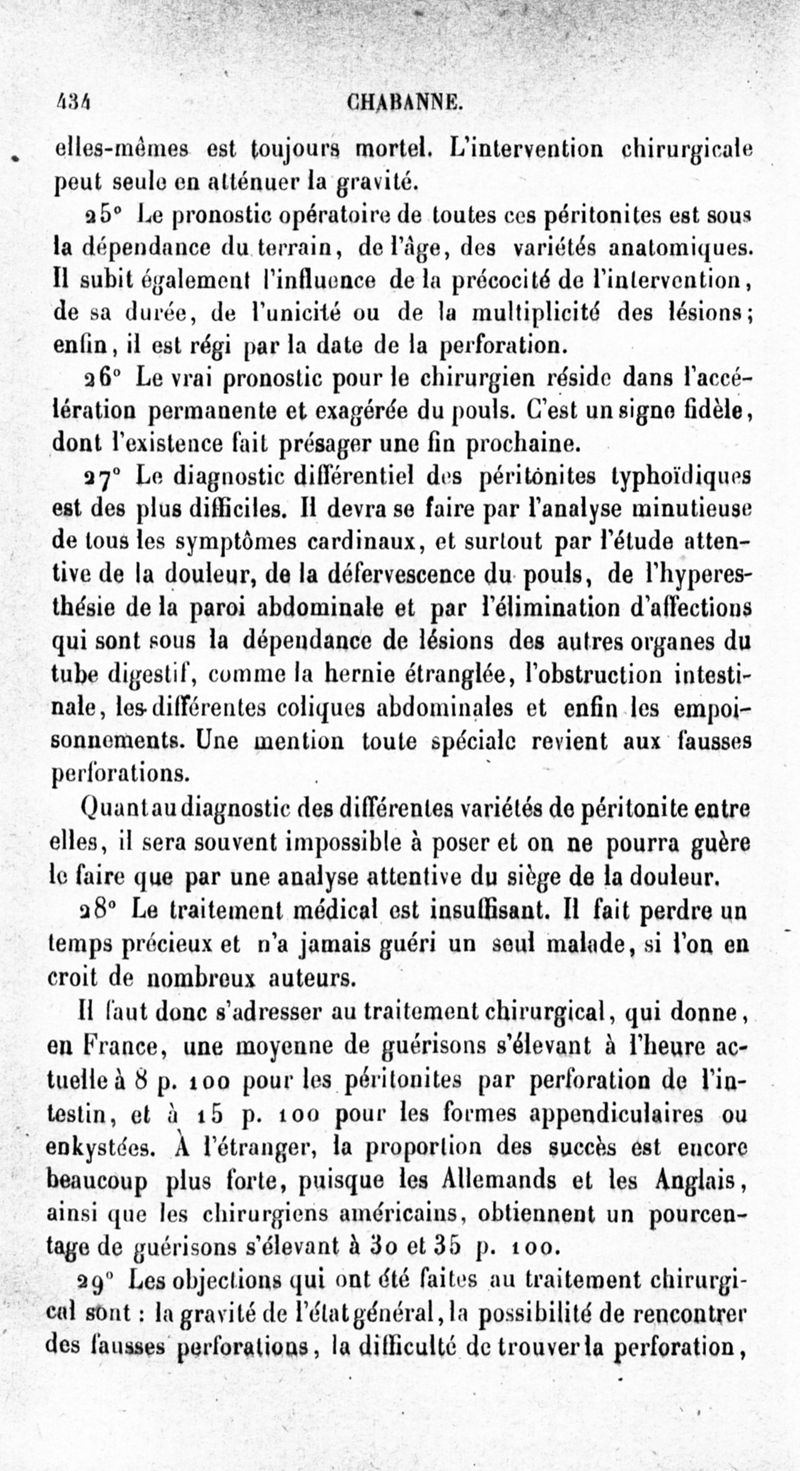 434 CHABANNE.

elles-mêmes est toujours mortel. L'intervention chirurgicale peut seule en atténuer la gravité.

25° Le pronostic opératoire de toutes ces péritonites est sous la dépendance du terrain, de l'âge, des variétés anatomiques. Il subit également l'influence de la précocité de l'intervention, de sa durée, de l'unicité ou de la multiplicité des lésions; enfin, il est régi par la date de la perforation.

26° Le vrai pronostic pour le chirurgien réside dans l'accélération permanente et exagérée du pouls. C'est un signe fidèle, dont l'existence fait présager une fin prochaine.

27° Le diagnostic différentiel des péritonites typhoïdiques est des plus difficiles. Il devra se faire par l'analyse minutieuse de tous les symptômes cardinaux, et surtout par l'étude attentive de la douleur, de la défervescence du pouls, de l'hyperesthésie de la paroi abdominale et par l'élimination d'affections qui sont sous la dépendance de lésions des autres organes du tube digestif, comme la hernie étranglée, l'obstruction intestinale, les différentes coliques abdominales et enfin les empoisonnements. Une mention toute spéciale revient aux fausses perforations.

Quant au diagnostic des différentes variétés de péritonite entre elles, il sera souvent impossible à poser et on ne pourra guère le faire que par une analyse attentive du siège de la douleur.

28° Le traitement médical est insuffisant. Il fait perdre un temps précieux et n'a jamais guéri un seul malade, si l'on en croit de nombreux auteurs.

Il faut donc s'adresser au traitement chirurgical, qui donne, en France, une moyenne de guérisons s'élevant à l'heure actuelle à 8 p. 100 pour les péritonites par perforation de l'intestin, et à 15 p. 100 pour les formes appendiculaires ou enkystées. À l'étranger, la proportion des succès est encore beaucoup plus forte, puisque les Allemands et les Anglais, ainsi que les chirurgiens américains, obtiennent un pourcentage de guérisons s'élevant à 30 et 35 p. 100.

29° Les objections qui ont été faites au traitement chirurgical sont : la gravité de l'état général, la possibilité de rencontrer des fausses perforations, la difficulté de trouver la perforation,